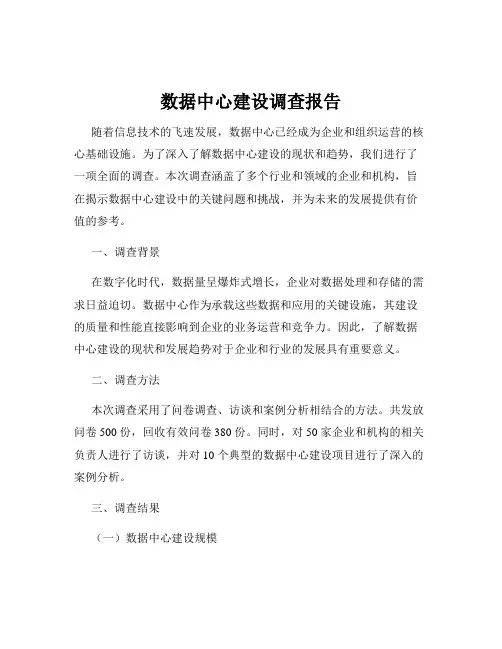 数据中心建设调查报告

随着信息技术的飞速发展，数据中心已经成为企业和组织运营的核心基础设施。为了深入了解数据中心建设的现状和趋势，我们进行了一项全面的调查。本次调查涵盖了多个行业和领域的企业和机构，旨在揭示数据中心建设中的关键问题和挑战，并为未来的发展提供有价值的参考。

一、调查背景

在数字化时代，数据量呈爆炸式增长，企业对数据处理和存储的需求日益迫切。数据中心作为承载这些数据和应用的关键设施，其建设的质量和性能直接影响到企业的业务运营和竞争力。因此，了解数据中心建设的现状和发展趋势对于企业和行业的发展具有重要意义。

二、调查方法

本次调查采用了问卷调查、访谈和案例分析相结合的方法。共发放问卷 500 份，回收有效问卷 380 份。同时，对 50 家企业和机构的相关负责人进行了访谈，并对 10 个典型的数据中心建设项目进行了深入的案例分析。

三、调查结果

（一）数据中心建设规模